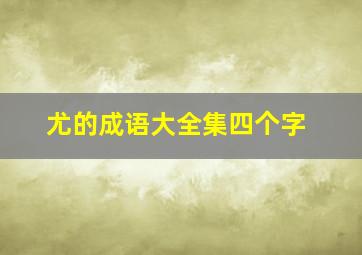 尤的成语大全集四个字